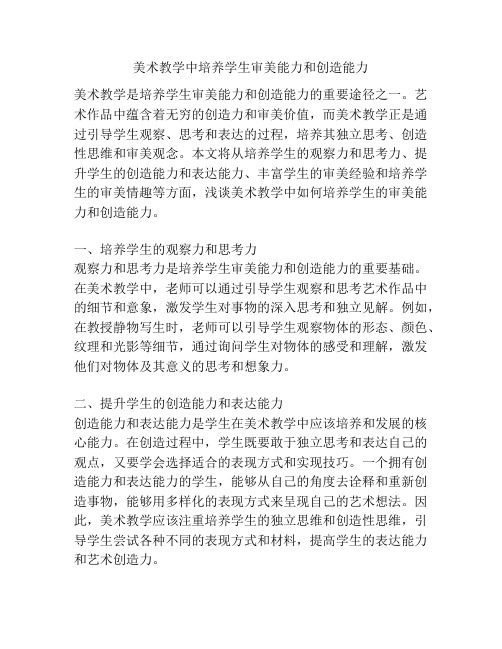 美术教学中培养学生审美能力和创造能力

美术教学是培养学生审美能力和创造能力的重要途径之一。艺术作品中蕴含着无穷的创造力和审美价值，而美术教学正是通过引导学生观察、思考和表达的过程，培养其独立思考、创造性思维和审美观念。本文将从培养学生的观察力和思考力、提升学生的创造能力和表达能力、丰富学生的审美经验和培养学生的审美情趣等方面，浅谈美术教学中如何培养学生的审美能力和创造能力。

一、培养学生的观察力和思考力
观察力和思考力是培养学生审美能力和创造能力的重要基础。在美术教学中，老师可以通过引导学生观察和思考艺术作品中的细节和意象，激发学生对事物的深入思考和独立见解。例如，在教授静物写生时，老师可以引导学生观察物体的形态、颜色、纹理和光影等细节，通过询问学生对物体的感受和理解，激发他们对物体及其意义的思考和想象力。

二、提升学生的创造能力和表达能力
创造能力和表达能力是学生在美术教学中应该培养和发展的核心能力。在创造过程中，学生既要敢于独立思考和表达自己的观点，又要学会选择适合的表现方式和实现技巧。一个拥有创造能力和表达能力的学生，能够从自己的角度去诠释和重新创造事物，能够用多样化的表现方式来呈现自己的艺术想法。因此，美术教学应该注重培养学生的独立思维和创造性思维，引导学生尝试各种不同的表现方式和材料，提高学生的表达能力和艺术创造力。